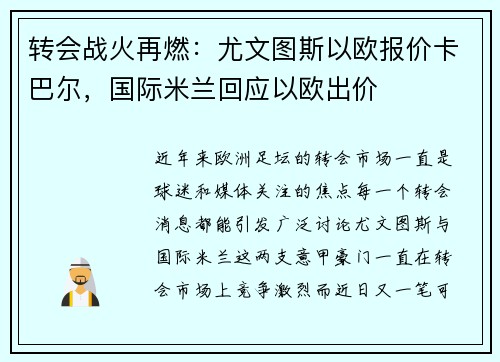 转会战火再燃：尤文图斯以欧报价卡巴尔，国际米兰回应以欧出价

近年来欧洲足坛的转会市场一直是球迷和媒体关注的焦点每一个转会消息都能引发广泛讨论尤文图斯与国际米兰这两支意甲豪门一直在转会市场上竞争激烈而近日又一笔可